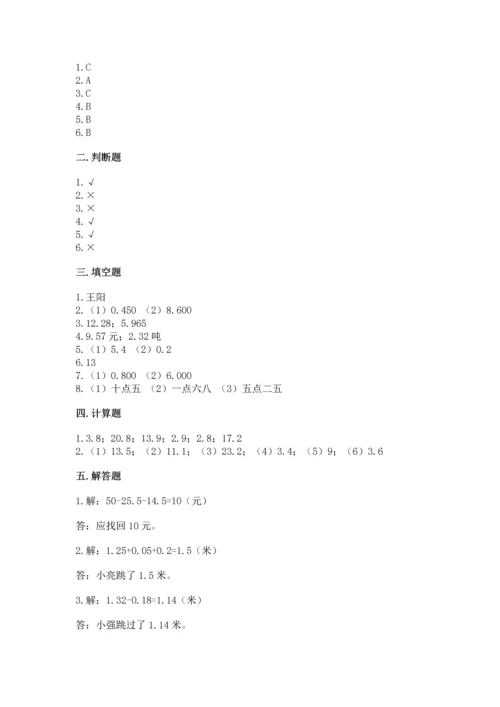 1.C
2.A
3.C
4.B
5.B
6.B

二.判断题

1.√
2.×
3.×
4.√
5.√
6.×

三.填空题

1.王阳
2.（1）0.450 （2）8.600
3.12.28；5.965
4.9.57元；2.32吨
5.（1）5.4 （2）0.2
6.13
7.（1）0.800 （2）6.000
8.（1）十点五 （2）一点六八 （3）五点二五

四.计算题

1.3.8；20.8；13.9；2.9；2.8；17.2
2.（1）13.5；（2）11.1；（3）23.2；（4）3.4；（5）9；（6）3.6

五.解答题

1.解：50-25.5-14.5=10（元）

答：应找回10元。

2.解：1.25+0.05+0.2=1.5（米）

答：小亮跳了1.5米。

3.解：1.32-0.18=1.14（米）

答：小强跳过了1.14米。